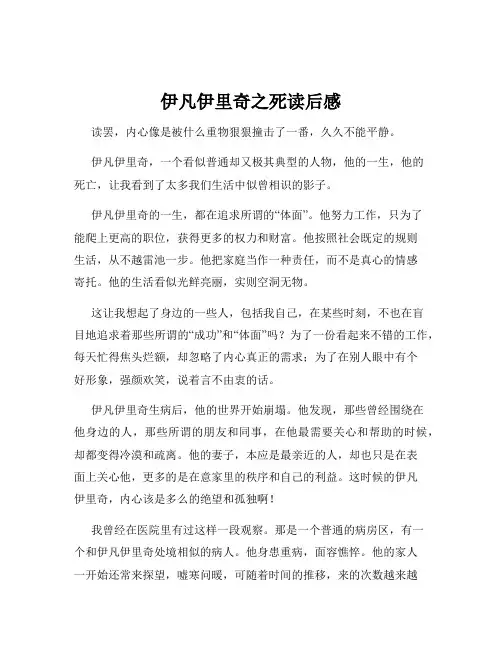 伊凡伊里奇之死读后感

读罢，内心像是被什么重物狠狠撞击了一番，久久不能平静。

伊凡伊里奇，一个看似普通却又极其典型的人物，他的一生，他的死亡，让我看到了太多我们生活中似曾相识的影子。

伊凡伊里奇的一生，都在追求所谓的“体面”。他努力工作，只为了能爬上更高的职位，获得更多的权力和财富。他按照社会既定的规则生活，从不越雷池一步。他把家庭当作一种责任，而不是真心的情感寄托。他的生活看似光鲜亮丽，实则空洞无物。

这让我想起了身边的一些人，包括我自己，在某些时刻，不也在盲目地追求着那些所谓的“成功”和“体面”吗？为了一份看起来不错的工作，每天忙得焦头烂额，却忽略了内心真正的需求；为了在别人眼中有个好形象，强颜欢笑，说着言不由衷的话。

伊凡伊里奇生病后，他的世界开始崩塌。他发现，那些曾经围绕在他身边的人，那些所谓的朋友和同事，在他最需要关心和帮助的时候，却都变得冷漠和疏离。他的妻子，本应是最亲近的人，却也只是在表面上关心他，更多的是在意家里的秩序和自己的利益。这时候的伊凡伊里奇，内心该是多么的绝望和孤独啊！

我曾经在医院里有过这样一段观察。那是一个普通的病房区，有一个和伊凡伊里奇处境相似的病人。他身患重病，面容憔悴。他的家人一开始还常来探望，嘘寒问暖，可随着时间的推移，来的次数越来越